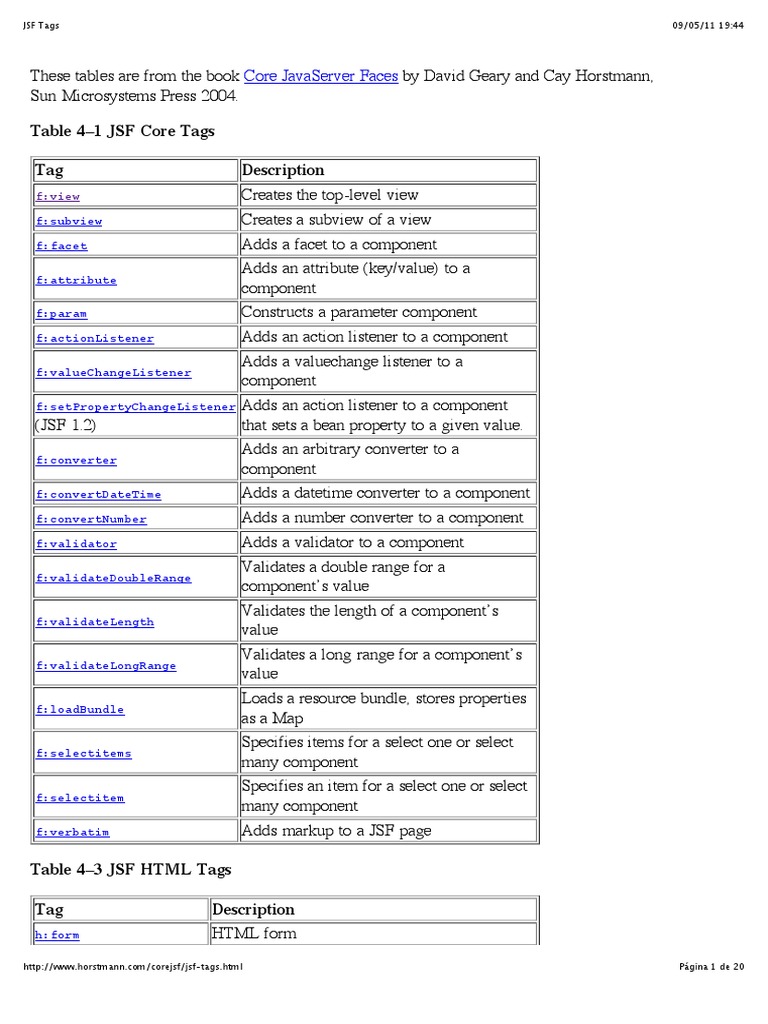 JSF Tags

09/05/11 19:44

These tables are from the book Core JavaServer Faces by David Geary and Cay Horstmann, Sun Microsystems Press 2004.

Table 4–1 JSF Core Tags

| Tag | Description |
|---|---|
| f:view | Creates the top-level view |
| f:subview | Creates a subview of a view |
| f:facet | Adds a facet to a component |
| f:attribute | Adds an attribute (key/value) to a component |
| f:param | Constructs a parameter component |
| f:actionListener | Adds an action listener to a component |
| f:valueChangeListener | Adds a valuechange listener to a component |
| f:setPropertyChangeListener (JSF 1.2) | Adds an action listener to a component that sets a bean property to a given value. |
| f:converter | Adds an arbitrary converter to a component |
| f:convertDateTime | Adds a datetime converter to a component |
| f:convertNumber | Adds a number converter to a component |
| f:validator | Adds a validator to a component |
| f:validateDoubleRange | Validates a double range for a component's value |
| f:validateLength | Validates the length of a component's value |
| f:validateLongRange | Validates a long range for a component's value |
| f:loadBundle | Loads a resource bundle, stores properties as a Map |
| f:selectitems | Specifies items for a select one or select many component |
| f:selectitem | Specifies an item for a select one or select many component |
| f:verbatim | Adds markup to a JSF page |

Table 4–3 JSF HTML Tags

| Tag | Description |
|---|---|
| h:form | HTML form |

http://www.horstmann.com/corejsf/jsf-tags.html

Página 1 de 20